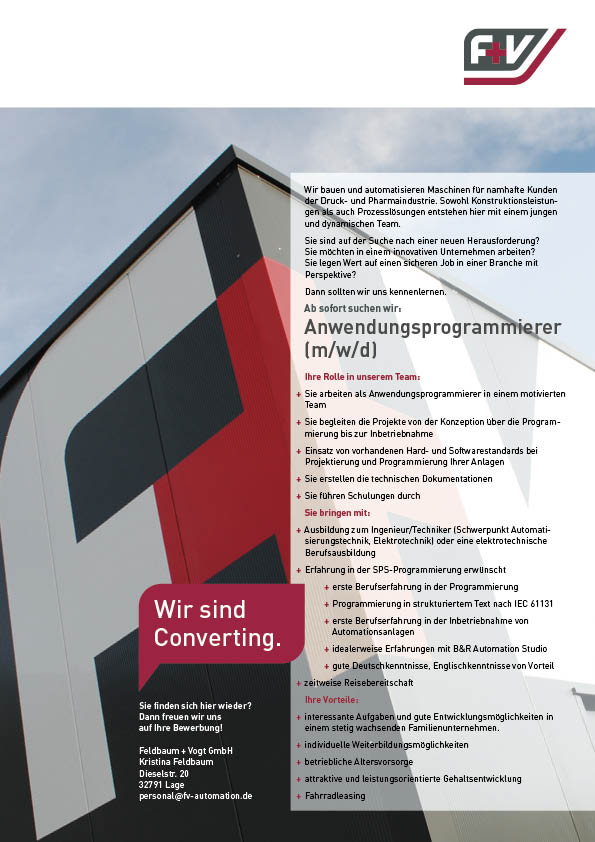 F+V

Wir bauen und automatisieren Maschinen für namhafte Kunden der Druck- und Pharmaindustrie. Sowohl Konstruktionsleistungen als auch Prozesslösungen entstehen hier mit einem jungen und dynamischen Team.

Sie sind auf der Suche nach einer neuen Herausforderung? Sie möchten in einem innovativen Unternehmen arbeiten? Sie legen Wert auf einen sicheren Job in einer Branche mit Perspektive?

Dann sollten wir uns kennenlernen.

Ab sofort suchen wir:

Anwendungsprogrammierer (m/w/d)

Ihre Rolle in unserem Team:

+ Sie arbeiten als Anwendungsprogrammierer in einem motivierten Team
+ Sie begleiten die Projekte von der Konzeption über die Programmierung bis zur Inbetriebnahme
+ Einsatz von vorhandenen Hard- und Softwarestandards bei Projektierung und Programmierung Ihrer Anlagen
+ Sie erstellen die technischen Dokumentationen
+ Sie führen Schulungen durch

Sie bringen mit:

+ Ausbildung zum Ingenieur/Techniker (Schwerpunkt Automatisierungstechnik, Elektrotechnik) oder eine elektrotechnische Berufsausbildung
+ Erfahrung in der SPS-Programmierung erwünscht
+ erste Berufserfahrung in der Programmierung
+ Programmierung in strukturiertem Text nach IEC 61131
+ erste Berufserfahrung in der Inbetriebnahme von Automationsanlagen
+ idealerweise Erfahrungen mit B&R Automation Studio
+ gute Deutschkenntnisse, Englischkenntnisse von Vorteil
+ zeitweise Reisebereitschaft

Ihre Vorteile:

+ interessante Aufgaben und gute Entwicklungsmöglichkeiten in einem stetig wachsenden Familienunternehmen.
+ individuelle Weiterbildungsmöglichkeiten
+ betriebliche Altersvorsorge
+ attraktive und leistungsorientierte Gehaltsentwicklung
+ Fahrradleasing

Wir sind Converting.

Sie finden sich hier wieder? Dann freuen wir uns auf Ihre Bewerbung!

Feldbaum + Vogt GmbH
Kristina Feldbaum
Dieselstr. 20
32791 Lage
personal@fv-automation.de